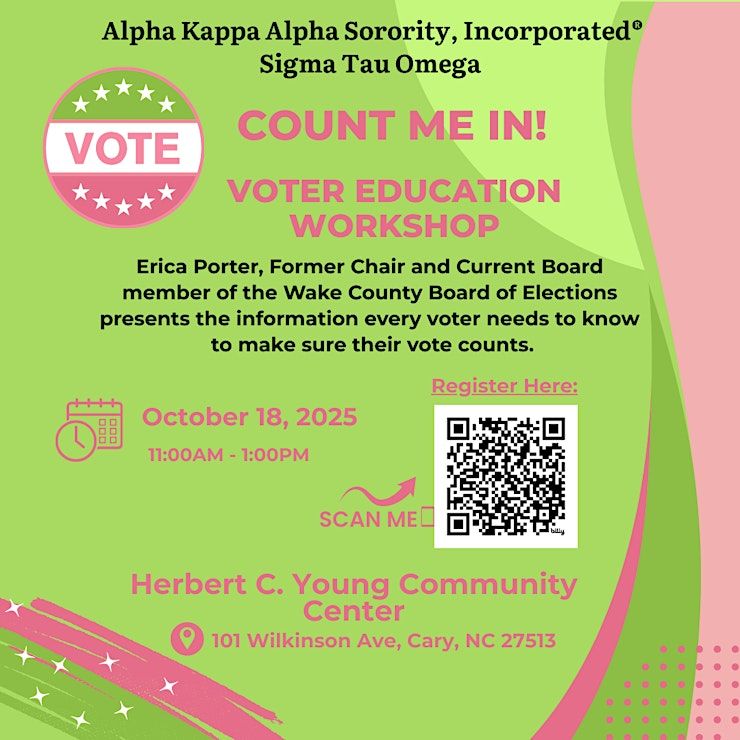 Alpha Kappa Alpha Sorority, Incorporated®
Sigma Tau Omega

VOTE

COUNT ME IN!

VOTER EDUCATION WORKSHOP

Erica Porter, Former Chair and Current Board member of the Wake County Board of Elections presents the information every voter needs to know to make sure their vote counts.

October 18, 2025
11:00AM - 1:00PM

Register Here:

SCAN ME

Herbert C. Young Community Center
101 Wilkinson Ave, Cary, NC 27513